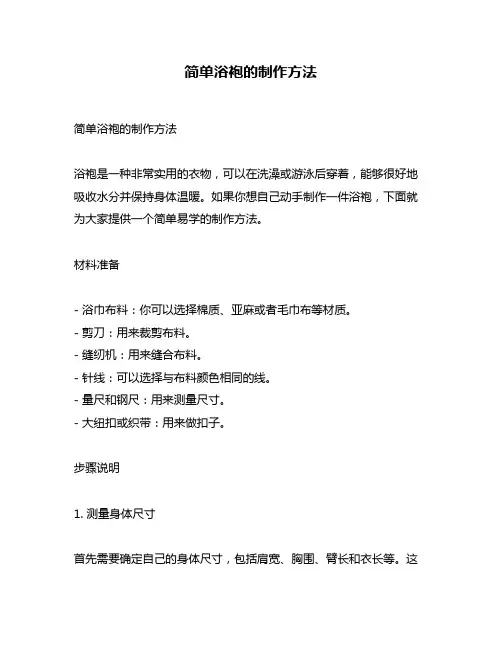 简单浴袍的制作方法

简单浴袍的制作方法

浴袍是一种非常实用的衣物，可以在洗澡或游泳后穿着，能够很好地吸收水分并保持身体温暖。如果你想自己动手制作一件浴袍，下面就为大家提供一个简单易学的制作方法。

材料准备

- 浴巾布料：你可以选择棉质、亚麻或者毛巾布等材质。
- 剪刀：用来裁剪布料。
- 缝纫机：用来缝合布料。
- 针线：可以选择与布料颜色相同的线。
- 量尺和钢尺：用来测量尺寸。
- 大纽扣或织带：用来做扣子。

步骤说明

1. 测量身体尺寸

首先需要确定自己的身体尺寸，包括肩宽、胸围、臂长和衣长等。这